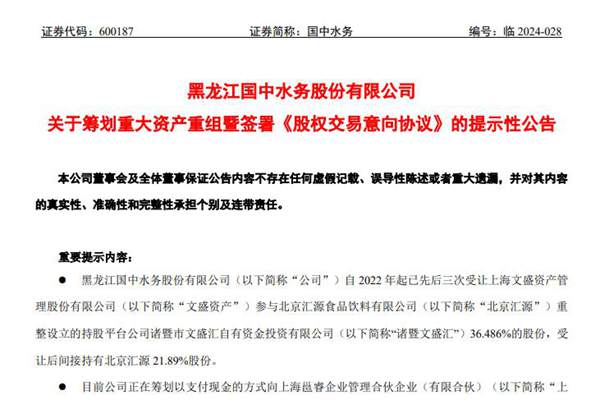 证券代码：600187　　　　　　　　证券简称：国中水务　　　　　　　　编号：临 2024-028

黑龙江国中水务股份有限公司
关于筹划重大资产重组暨签署《股权交易意向协议》的提示性公告

本公司董事会及全体董事保证公告内容不存在任何虚假记载、误导性陈述或者重大遗漏，并对其内容的真实性、准确性和完整性承担个别及连带责任。

重要提示内容：

● 黑龙江国中水务股份有限公司（以下简称“公司”）自 2022 年起已先后三次受让上海文盛资产管理股份有限公司（以下简称“文盛资产”）参与北京汇源食品饮料有限公司（以下简称“北京汇源”）重整设立的持股平台公司诸暨市文盛汇自有资金投资有限公司（以下简称“诸暨文盛汇”）36.486%的股份，受让后间接持有北京汇源 21.89%股份。

● 目前公司正在筹划以支付现金的方式向上海邕睿企业管理合伙企业（有限合伙）（以下简称“上